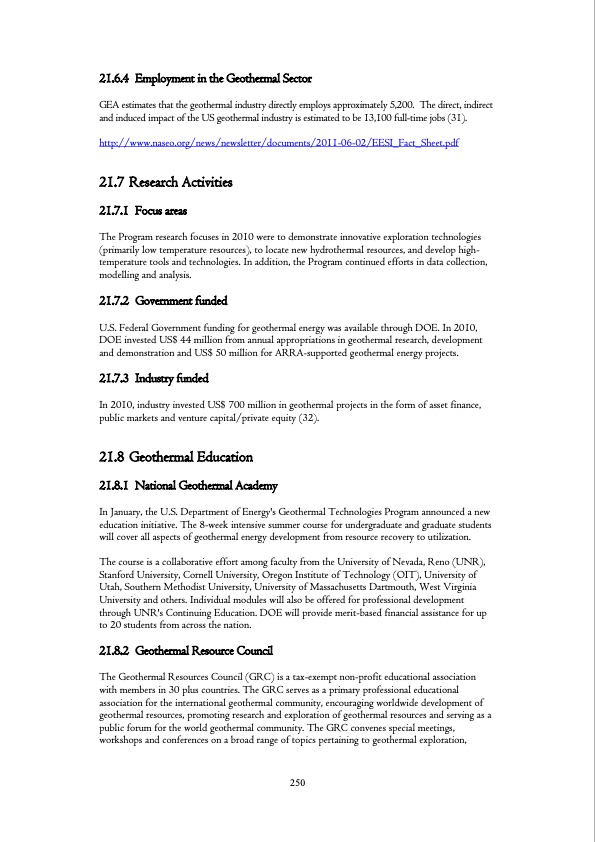 21.6.4 Employment in the Geothermal Sector

GEA estimates that the geothermal industry directly employs approximately 5,200. The direct, indirect and induced impact of the US geothermal industry is estimated to be 13,100 full-time jobs (31).

http://www.naseo.org/news/newsletter/documents/2011-06-02/EESI_Fact_Sheet.pdf

21.7 Research Activities

21.7.1 Focus areas

The Program research focuses in 2010 were to demonstrate innovative exploration technologies (primarily low temperature resources), to locate new hydrothermal resources, and develop high-temperature tools and technologies. In addition, the Program continued efforts in data collection, modelling and analysis.

21.7.2 Government funded

U.S. Federal Government funding for geothermal energy was available through DOE. In 2010, DOE invested US$ 44 million from annual appropriations in geothermal research, development and demonstration and US$ 50 million for ARRA-supported geothermal energy projects.

21.7.3 Industry funded

In 2010, industry invested US$ 700 million in geothermal projects in the form of asset finance, public markets and venture capital/private equity (32).

21.8 Geothermal Education

21.8.1 National Geothermal Academy

In January, the U.S. Department of Energy's Geothermal Technologies Program announced a new education initiative. The 8-week intensive summer course for undergraduate and graduate students will cover all aspects of geothermal energy development from resource recovery to utilization.

The course is a collaborative effort among faculty from the University of Nevada, Reno (UNR), Stanford University, Cornell University, Oregon Institute of Technology (OIT), University of Utah, Southern Methodist University, University of Massachusetts Dartmouth, West Virginia University and others. Individual modules will also be offered for professional development through UNR's Continuing Education. DOE will provide merit-based financial assistance for up to 20 students from across the nation.

21.8.2 Geothermal Resource Council

The Geothermal Resources Council (GRC) is a tax-exempt non-profit educational association with members in 30 plus countries. The GRC serves as a primary professional educational association for the international geothermal community, encouraging worldwide development of geothermal resources, promoting research and exploration of geothermal resources and serving as a public forum for the world geothermal community. The GRC convenes special meetings, workshops and conferences on a broad range of topics pertaining to geothermal exploration,

250